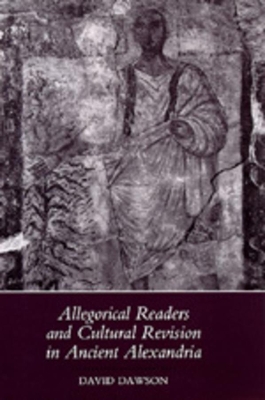 Allegorical Readers and Cultural Revision in Ancient Alexandria

DAVID DAWSON